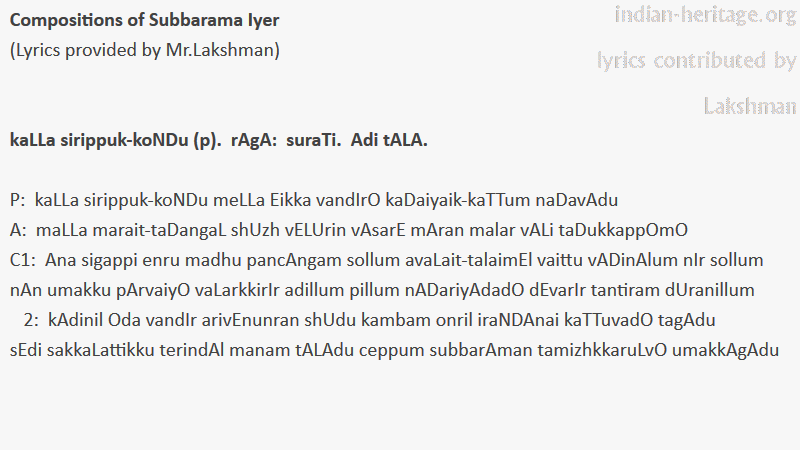 Compositions of Subbarama Iyer
(Lyrics provided by Mr.Lakshman)

kaLLa sirippuk-koNDu (p). rAgA: suraTi. Adi tALA.

P: kaLLa sirippuk-koNDu meLLa Eikka vandIrO kaDaiyaik-kaTTum naDavAdu
A: maLLa marait-taDangaL shUzh vELUrin vAsarE mAran malar vALi taDukkappOmO
C1: Ana sigappi enru madhu pancAngam sollum avaLait-talaimEl vaittu vADinAlum nIr sollum nAn umakku pArvaiyO vaLarkkirIr adillum pillum nADariyAdadO dEvarIr tantiram dUranillum
2: kAdinil Oda vandIr arivEnunran shUdu kambam onril iraNDAnai kaTTuvadO tagAdu sEdi sakkaLattikku terindAl manam tALAdu ceppum subbarAman tamizhkkaruLvO umakkAgAdu

indian-heritage.org
lyrics contributed by
Lakshman